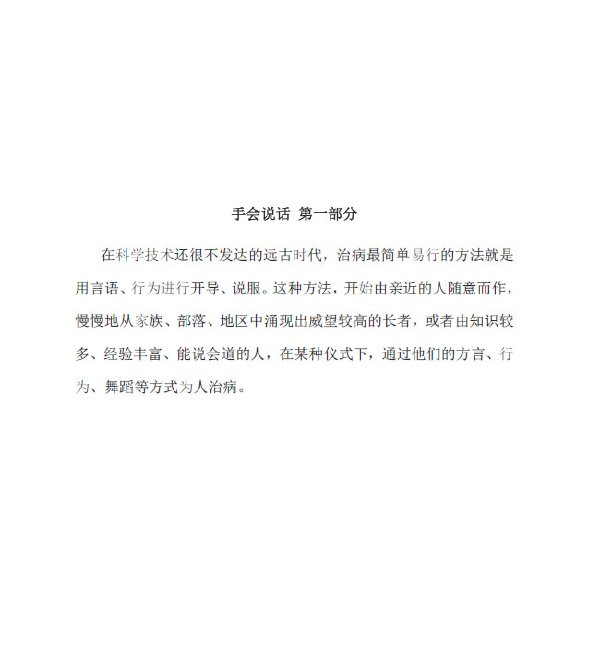 手会说话 第一部分

在科学技术还很不发达的远古时代，治病最简单易行的方法就是用言语、行为进行开导、说服。这种方法，开始由亲近的人随意而作，慢慢地从家族、部落、地区中涌现出威望较高的长者，或者由知识较多、经验丰富、能说会道的人，在某种仪式下，通过他们的方言、行为、舞蹈等方式为人治病。